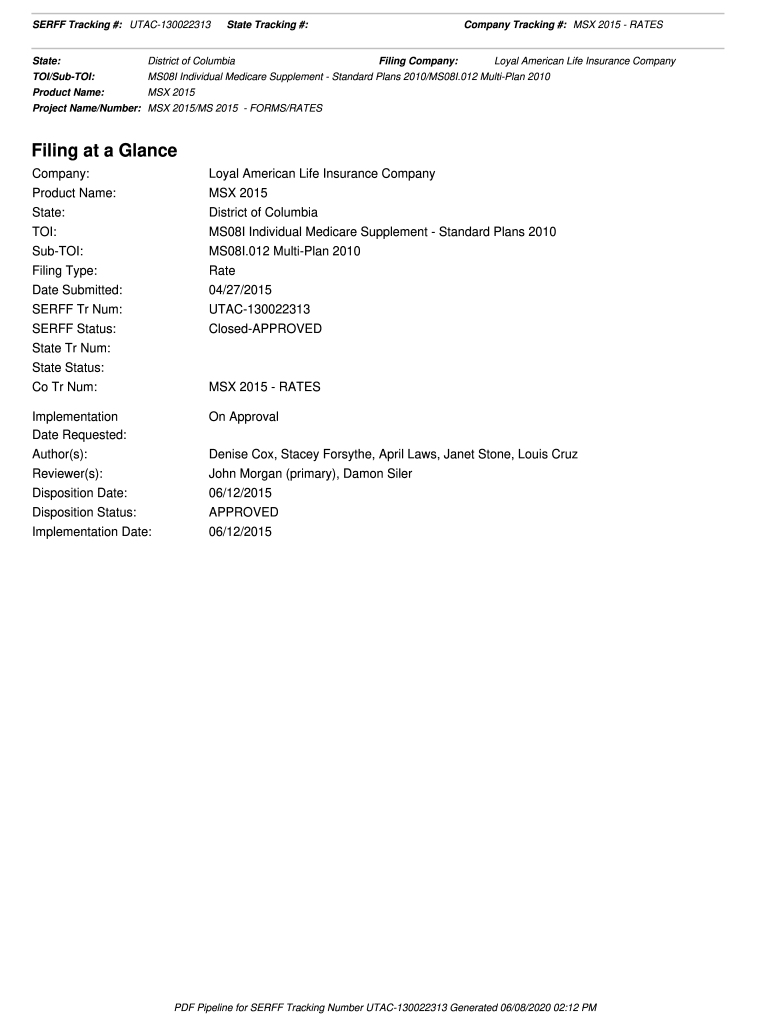 SERFF Tracking #: UTAC-130022313 State Tracking #: Company Tracking #: MSX 2015 - RATES

State: District of Columbia Filing Company: Loyal American Life Insurance Company
TOI/Sub-TOI: MS08I Individual Medicare Supplement - Standard Plans 2010/MS08I.012 Multi-Plan 2010
Product Name: MSX 2015
Project Name/Number: MSX 2015/MS 2015 - FORMS/RATES

Filing at a Glance

Company: Loyal American Life Insurance Company
Product Name: MSX 2015
State: District of Columbia
TOI: MS08I Individual Medicare Supplement - Standard Plans 2010
Sub-TOI: MS08I.012 Multi-Plan 2010
Filing Type: Rate
Date Submitted: 04/27/2015
SERFF Tr Num: UTAC-130022313
SERFF Status: Closed-APPROVED
State Tr Num:
State Status:
Co Tr Num: MSX 2015 - RATES

Implementation Date Requested: On Approval
Author(s): Denise Cox, Stacey Forsythe, April Laws, Janet Stone, Louis Cruz
Reviewer(s): John Morgan (primary), Damon Siler
Disposition Date: 06/12/2015
Disposition Status: APPROVED
Implementation Date: 06/12/2015

PDF Pipeline for SERFF Tracking Number UTAC-130022313 Generated 06/08/2020 02:12 PM